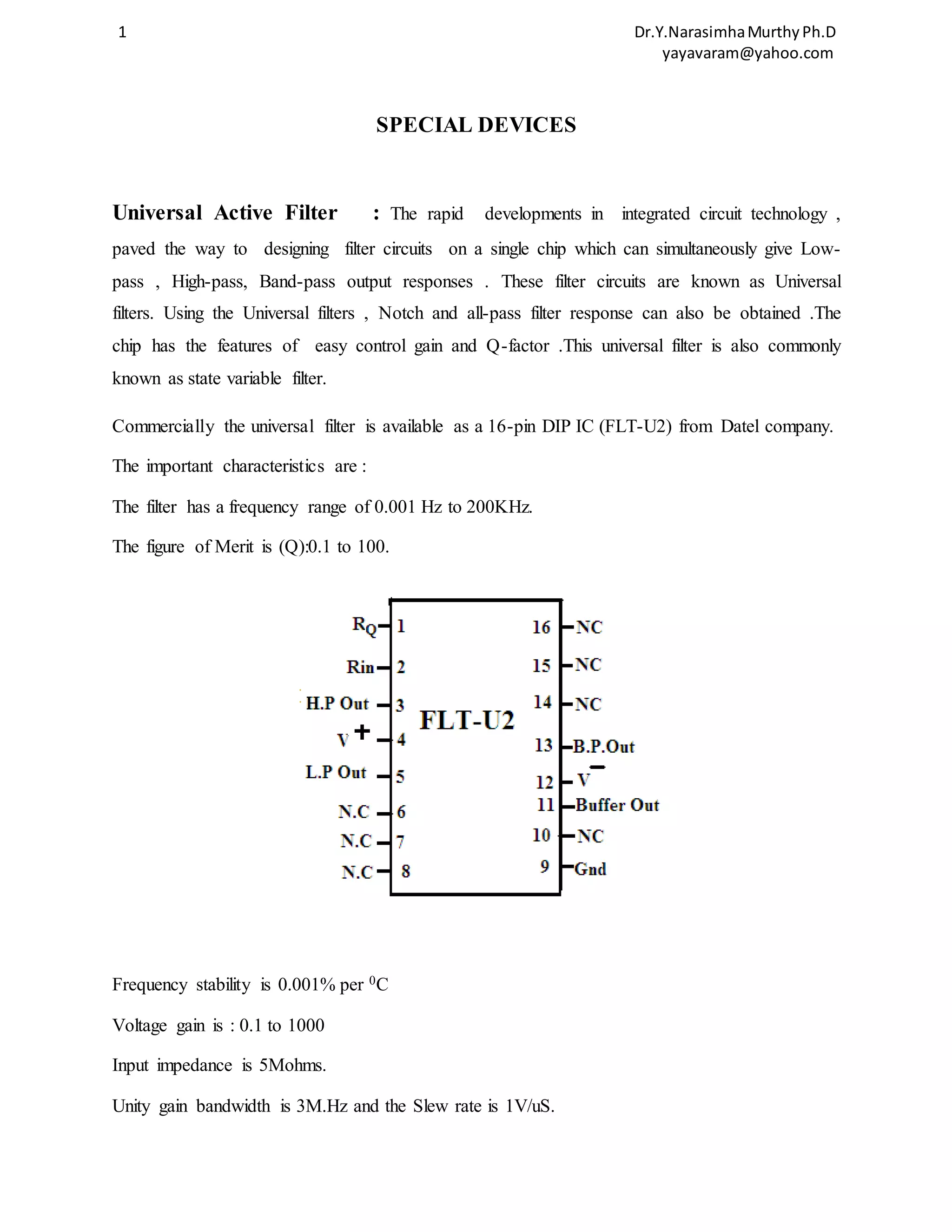 1

Dr.Y.Narasimha Murthy Ph.D
yayavaram@yahoo.com

SPECIAL DEVICES

Universal Active Filter : The rapid developments in integrated circuit technology , paved the way to designing filter circuits on a single chip which can simultaneously give Low-pass , High-pass, Band-pass output responses . These filter circuits are known as Universal filters. Using the Universal filters , Notch and all-pass filter response can also be obtained .The chip has the features of easy control gain and Q-factor .This universal filter is also commonly known as state variable filter.

Commercially the universal filter is available as a 16-pin DIP IC (FLT-U2) from Datel company.

The important characteristics are :

The filter has a frequency range of 0.001 Hz to 200KHz.

The figure of Merit is (Q):0.1 to 100.

$R_Q$ 1
Rin 2
H.P Out 3
$V^+$ 4
L.P Out 5
N.C 6
N.C 7
N.C 8
FLT-U2
16 NC
15 NC
14 NC
13 B.P.Out
12 $V^-$
11 Buffer Out
10 NC
9 Gnd

Frequency stability is 0.001% per $^0$C

Voltage gain is : 0.1 to 1000

Input impedance is 5Mohms.

Unity gain bandwidth is 3M.Hz and the Slew rate is 1V/uS.